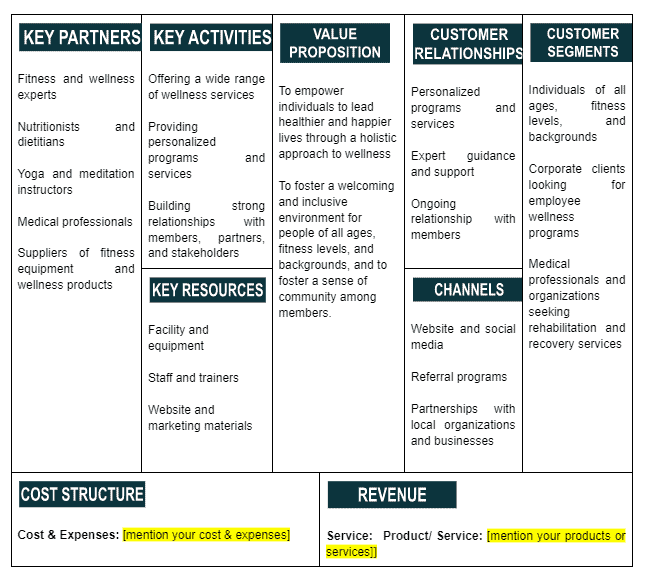 KEY PARTNERS

Fitness and wellness experts

Nutritionists and dietitians

Yoga and meditation instructors

Medical professionals

Suppliers of fitness equipment and wellness products

KEY ACTIVITIES

Offering a wide range of wellness services

Providing personalized programs and services

Building strong relationships with members, partners, and stakeholders

KEY RESOURCES

Facility and equipment

Staff and trainers

Website and marketing materials

VALUE PROPOSITION

To empower individuals to lead healthier and happier lives through a holistic approach to wellness

To foster a welcoming and inclusive environment for people of all ages, fitness levels, and backgrounds, and to foster a sense of community among members.

CUSTOMER RELATIONSHIPS

Personalized programs and services

Expert guidance and support

Ongoing relationship with members

CHANNELS

Website and social media

Referral programs

Partnerships with local organizations and businesses

CUSTOMER SEGMENTS

Individuals of all ages, fitness levels, and backgrounds

Corporate clients looking for employee wellness programs

Medical professionals and organizations seeking rehabilitation and recovery services

COST STRUCTURE

Cost & Expenses: [mention your cost & expenses]

REVENUE

Service: Product/ Service: [mention your products or services]]